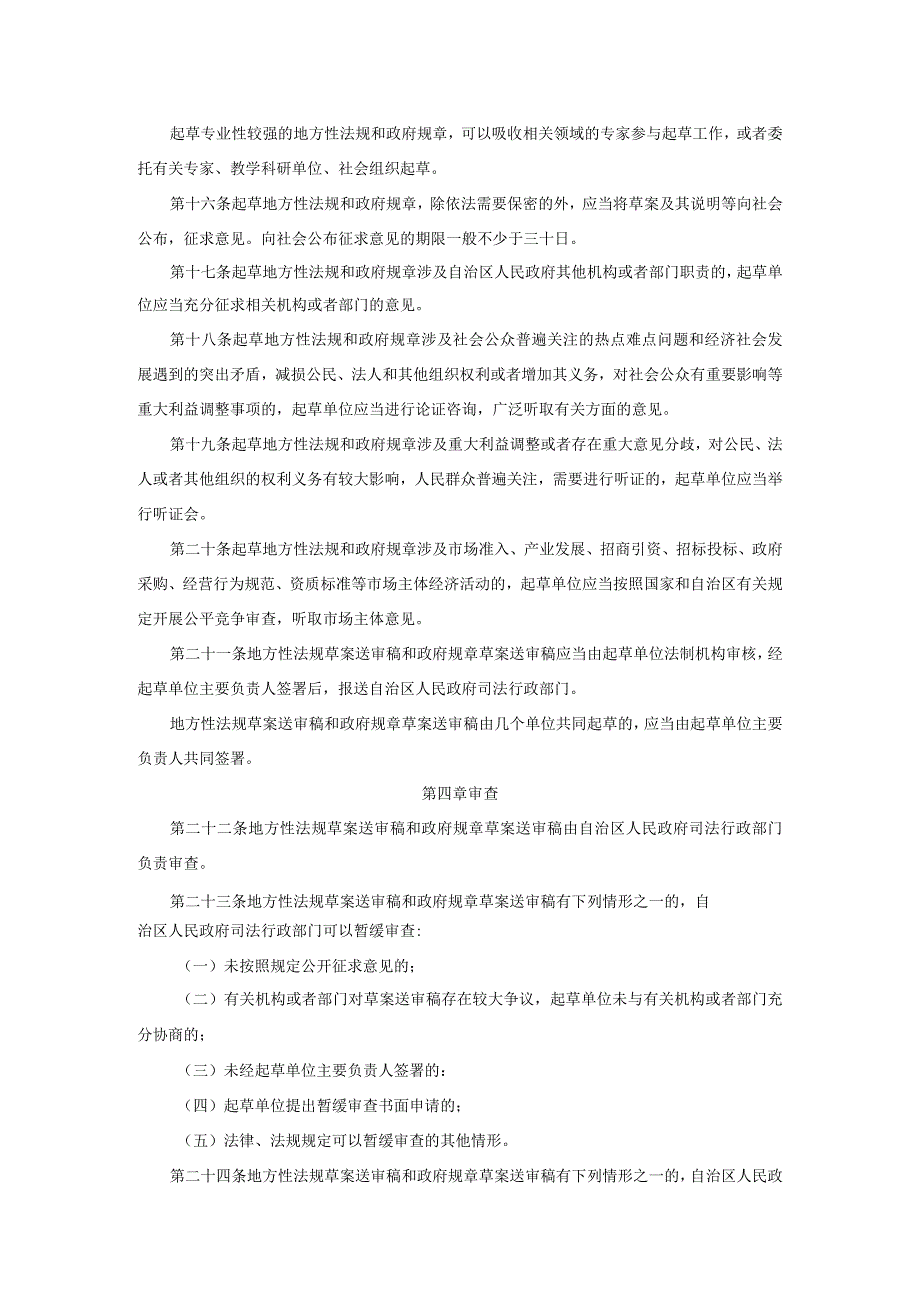 起草专业性较强的地方性法规和政府规章，可以吸收相关领域的专家参与起草工作，或者委托有关专家、教学科研单位、社会组织起草。

第十六条起草地方性法规和政府规章，除依法需要保密的外，应当将草案及其说明等向社会公布，征求意见。向社会公布征求意见的期限一般不少于三十日。

第十七条起草地方性法规和政府规章涉及自治区人民政府其他机构或者部门职责的，起草单位应当充分征求相关机构或者部门的意见。

第十八条起草地方性法规和政府规章涉及社会公众普遍关注的热点难点问题和经济社会发展遇到的突出矛盾，减损公民、法人和其他组织权利或者增加其义务，对社会公众有重要影响等重大利益调整事项的，起草单位应当进行论证咨询，广泛听取有关方面的意见。

第十九条起草地方性法规和政府规章涉及重大利益调整或者存在重大意见分歧，对公民、法人或者其他组织的权利义务有较大影响，人民群众普遍关注，需要进行听证的，起草单位应当举行听证会。

第二十条起草地方性法规和政府规章涉及市场准入、产业发展、招商引资、招标投标、政府采购、经营行为规范、资质标准等市场主体经济活动的，起草单位应当按照国家和自治区有关规定开展公平竞争审查，听取市场主体意见。

第二十一条地方性法规草案送审稿和政府规章草案送审稿应当由起草单位法制机构审核，经起草单位主要负责人签署后，报送自治区人民政府司法行政部门。

地方性法规草案送审稿和政府规章草案送审稿由几个单位共同起草的，应当由起草单位主要负责人共同签署。

第四章审查

第二十二条地方性法规草案送审稿和政府规章草案送审稿由自治区人民政府司法行政部门负责审查。

第二十三条地方性法规草案送审稿和政府规章草案送审稿有下列情形之一的，自治区人民政府司法行政部门可以暂缓审查:

（一）未按照规定公开征求意见的；

（二）有关机构或者部门对草案送审稿存在较大争议，起草单位未与有关机构或者部门充分协商的；

（三）未经起草单位主要负责人签署的：

（四）起草单位提出暂缓审查书面申请的；

（五）法律、法规规定可以暂缓审查的其他情形。

第二十四条地方性法规草案送审稿和政府规章草案送审稿有下列情形之一的，自治区人民政